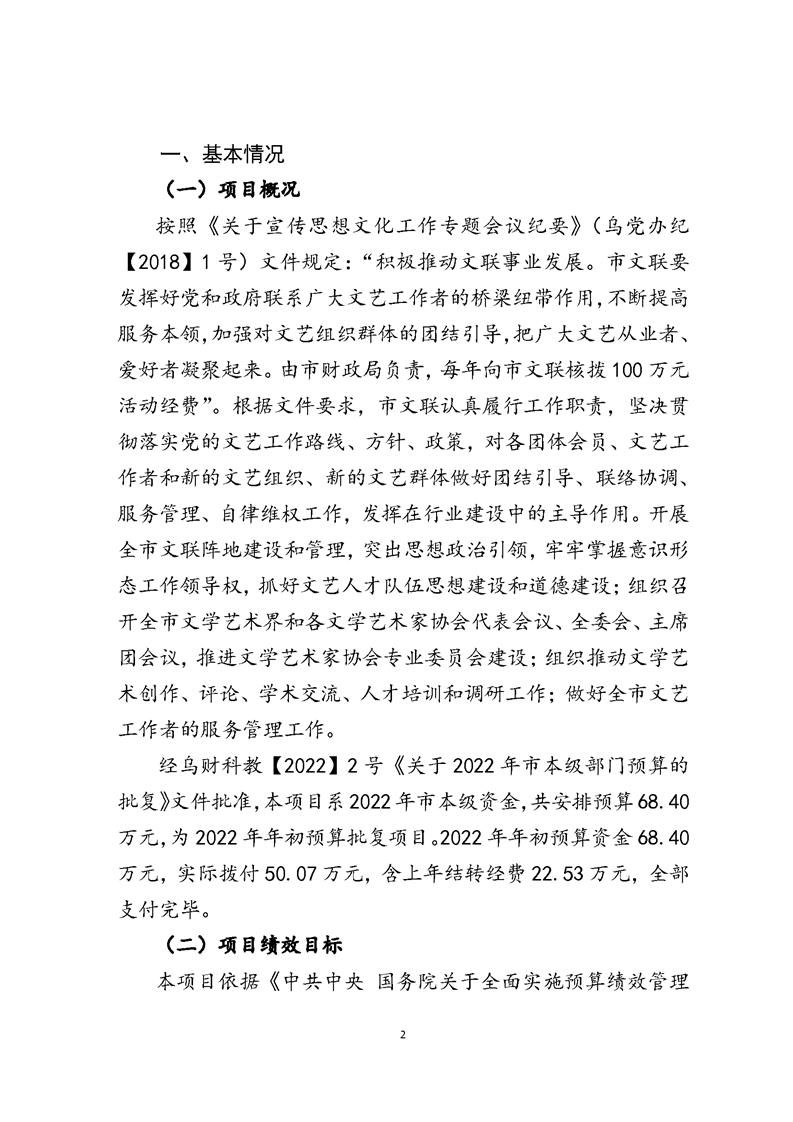 一、基本情况

（一）项目概况

按照《关于宣传思想文化工作专题会议纪要》（乌党办纪【2018】1号）文件规定：“积极推动文联事业发展。市文联要发挥好党和政府联系广大文艺工作者的桥梁纽带作用，不断提高服务本领，加强对文艺组织群体的团结引导，把广大文艺从业者、爱好者凝聚起来。由市财政局负责，每年向市文联核拨100万元活动经费”。根据文件要求，市文联认真履行工作职责，坚决贯彻落实党的文艺工作路线、方针、政策，对各团体会员、文艺工作者和新的文艺组织、新的文艺群体做好团结引导、联络协调、服务管理、自律维权工作，发挥在行业建设中的主导作用。开展全市文联阵地建设和管理，突出思想政治引领，牢牢掌握意识形态工作领导权，抓好文艺人才队伍思想建设和道德建设；组织召开全市文学艺术界和各文学艺术家协会代表会议、全委会、主席团会议，推进文学艺术家协会专业委员会建设；组织推动文学艺术创作、评论、学术交流、人才培训和调研工作；做好全市文艺工作者的服务管理工作。

经乌财科教【2022】2号《关于2022年市本级部门预算的批复》文件批准，本项目系2022年市本级资金，共安排预算68.40万元，为2022年年初预算批复项目。2022年年初预算资金68.40万元，实际拨付50.07万元，含上年结转经费22.53万元，全部支付完毕。

（二）项目绩效目标

本项目依据《中共中央 国务院关于全面实施预算绩效管理

2